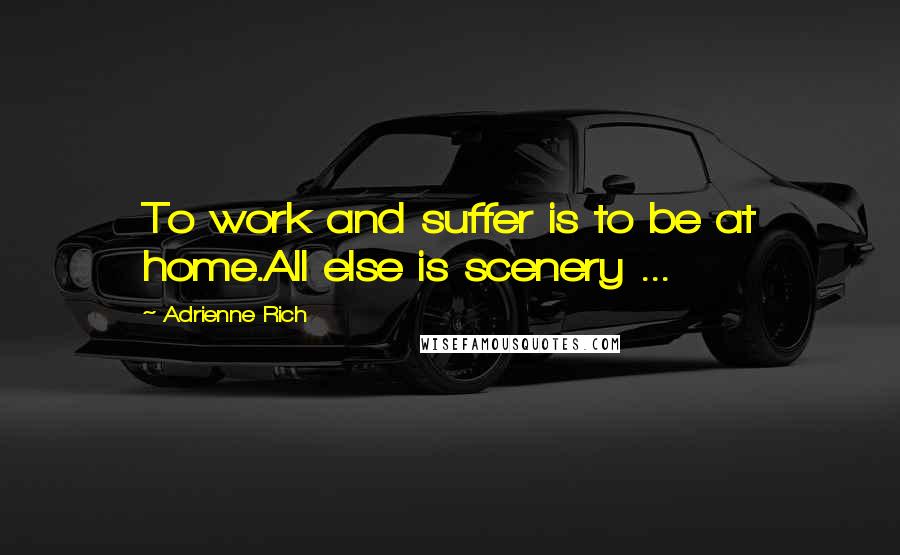 To work and suffer is to be at home.All else is scenery ...

~ Adrienne Rich

WISEFAMOUSQUOTES.COM